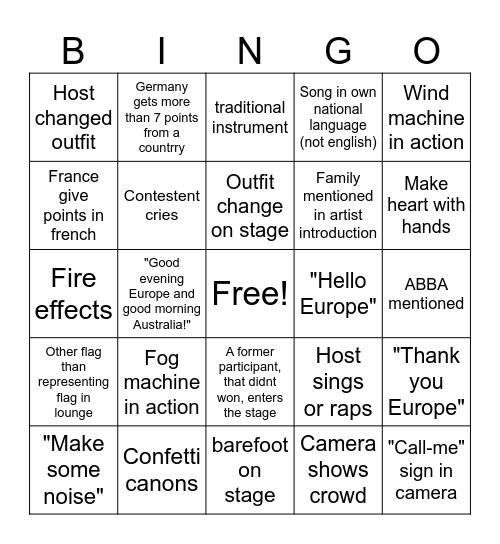 | B | I | N | G | O |
|---|---|---|---|---|
| Host changed outfit | Germany gets more than 7 points from a countrry | traditional instrument | Song in own national language (not english) | Wind machine in action |
| France give points in french | Contestent cries | Outfit change on stage | Family mentioned in artist introduction | Make heart with hands |
| Fire effects | "Good evening Europe and good morning Australia!" | Free! | "Hello Europe" | ABBA mentioned |
| Other flag than representing flag in lounge | Fog machine in action | A former participant, that didnt won, enters the stage | Host sings or raps | "Thank you Europe" |
| "Make some noise" | Confetti canons | barefoot on stage | Camera shows crowd | "Call-me" sign in camera |